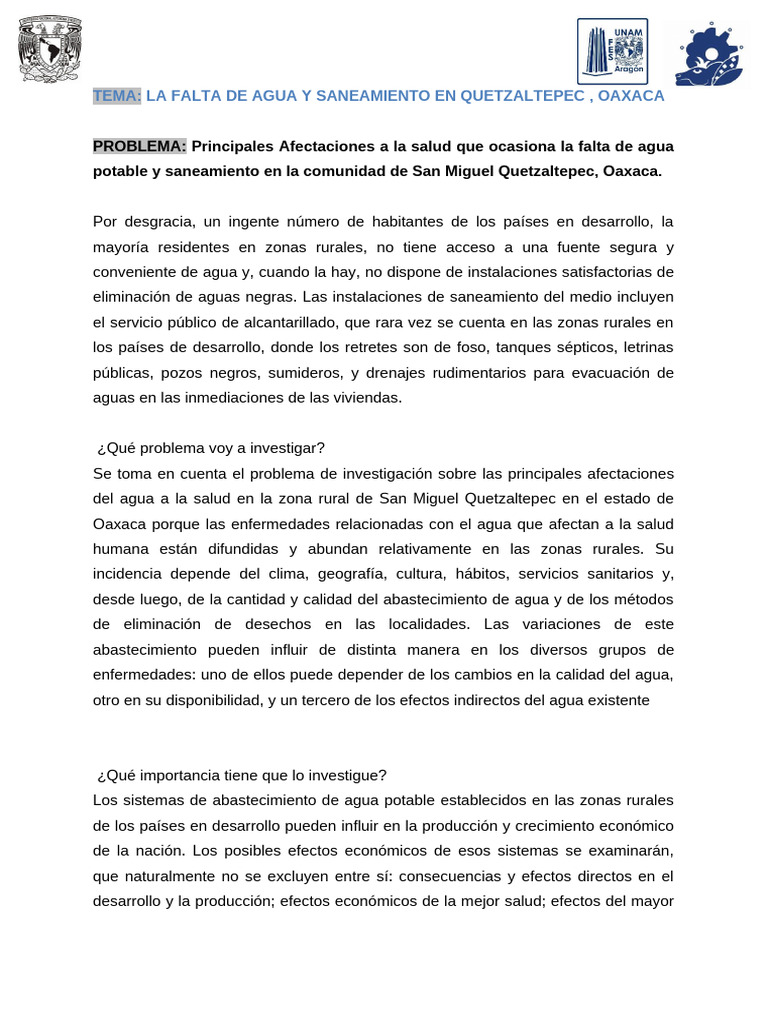 UNAM FES Aragón

TEMA: LA FALTA DE AGUA Y SANEAMIENTO EN QUETZALTEPEC , OAXACA

PROBLEMA: Principales Afectaciones a la salud que ocasiona la falta de agua potable y saneamiento en la comunidad de San Miguel Quetzaltepec, Oaxaca.

Por desgracia, un ingente número de habitantes de los países en desarrollo, la mayoría residentes en zonas rurales, no tiene acceso a una fuente segura y conveniente de agua y, cuando la hay, no dispone de instalaciones satisfactorias de eliminación de aguas negras. Las instalaciones de saneamiento del medio incluyen el servicio público de alcantarillado, que rara vez se cuenta en las zonas rurales en los países de desarrollo, donde los retretes son de foso, tanques sépticos, letrinas públicas, pozos negros, sumideros, y drenajes rudimentarios para evacuación de aguas en las inmediaciones de las viviendas.

¿Qué problema voy a investigar?
Se toma en cuenta el problema de investigación sobre las principales afectaciones del agua a la salud en la zona rural de San Miguel Quetzaltepec en el estado de Oaxaca porque las enfermedades relacionadas con el agua que afectan a la salud humana están difundidas y abundan relativamente en las zonas rurales. Su incidencia depende del clima, geografía, cultura, hábitos, servicios sanitarios y, desde luego, de la cantidad y calidad del abastecimiento de agua y de los métodos de eliminación de desechos en las localidades. Las variaciones de este abastecimiento pueden influir de distinta manera en los diversos grupos de enfermedades: uno de ellos puede depender de los cambios en la calidad del agua, otro en su disponibilidad, y un tercero de los efectos indirectos del agua existente

¿Qué importancia tiene que lo investigue?
Los sistemas de abastecimiento de agua potable establecidos en las zonas rurales de los países en desarrollo pueden influir en la producción y crecimiento económico de la nación. Los posibles efectos económicos de esos sistemas se examinarán, que naturalmente no se excluyen entre sí: consecuencias y efectos directos en el desarrollo y la producción; efectos económicos de la mejor salud; efectos del mayor